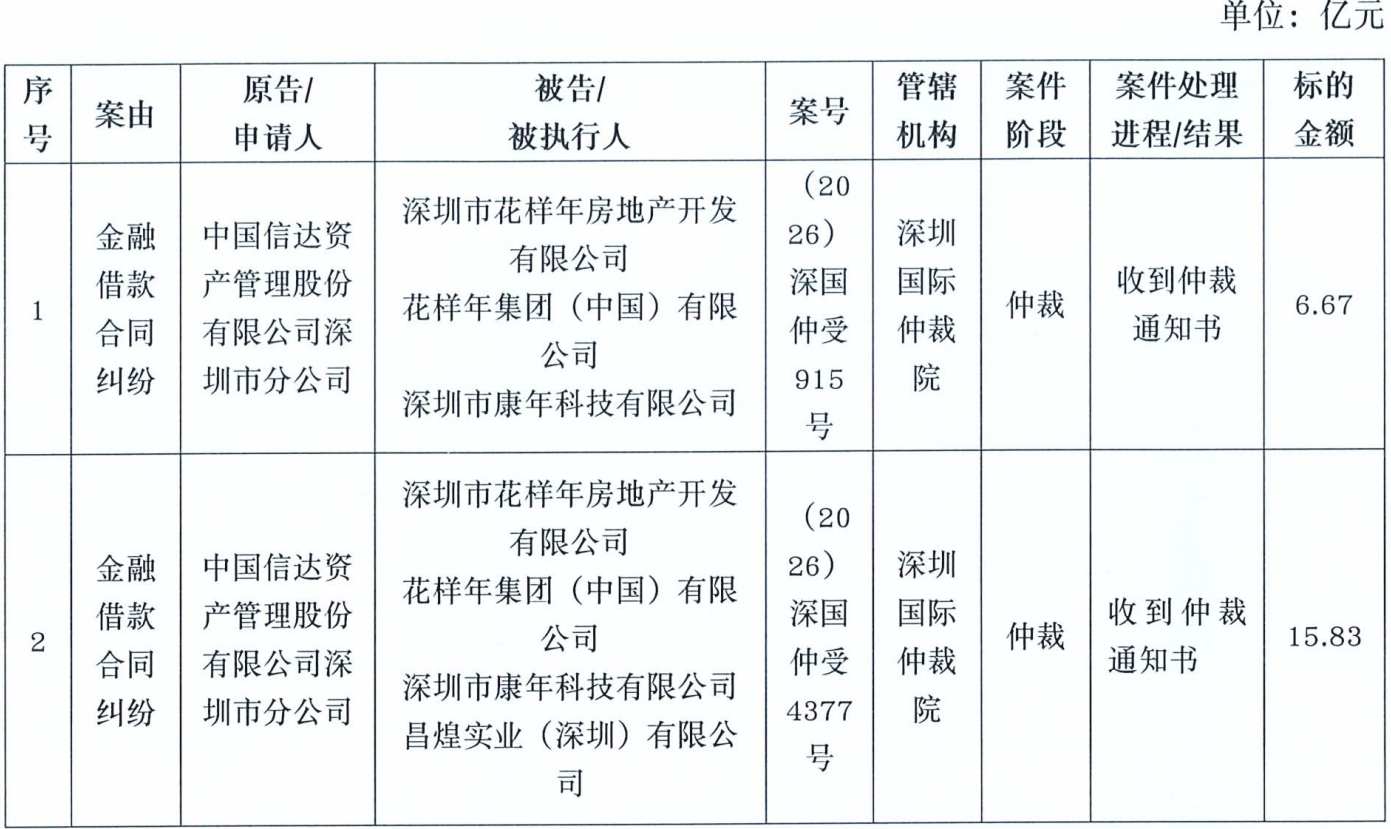 单位：亿元

| 序号 | 案由 | 原告/申请人 | 被告/被执行人 | 案号 | 管辖机构 | 案件阶段 | 案件处理进程/结果 | 标的金额 |
|---|---|---|---|---|---|---|---|---|
| 1 | 金融借款合同纠纷 | 中国信达资产管理股份有限公司深圳市分公司 | 深圳市花样年房地产开发有限公司 花样年集团（中国）有限公司 深圳市康年科技有限公司 | （2026）深国仲受915号 | 深圳国际仲裁院 | 仲裁 | 收到仲裁通知书 | 6.67 |
| 2 | 金融借款合同纠纷 | 中国信达资产管理股份有限公司深圳市分公司 | 深圳市花样年房地产开发有限公司 花样年集团（中国）有限公司 深圳市康年科技有限公司 昌煌实业（深圳）有限公司 | （2026）深国仲受4377号 | 深圳国际仲裁院 | 仲裁 | 收到仲裁通知书 | 15.83 |